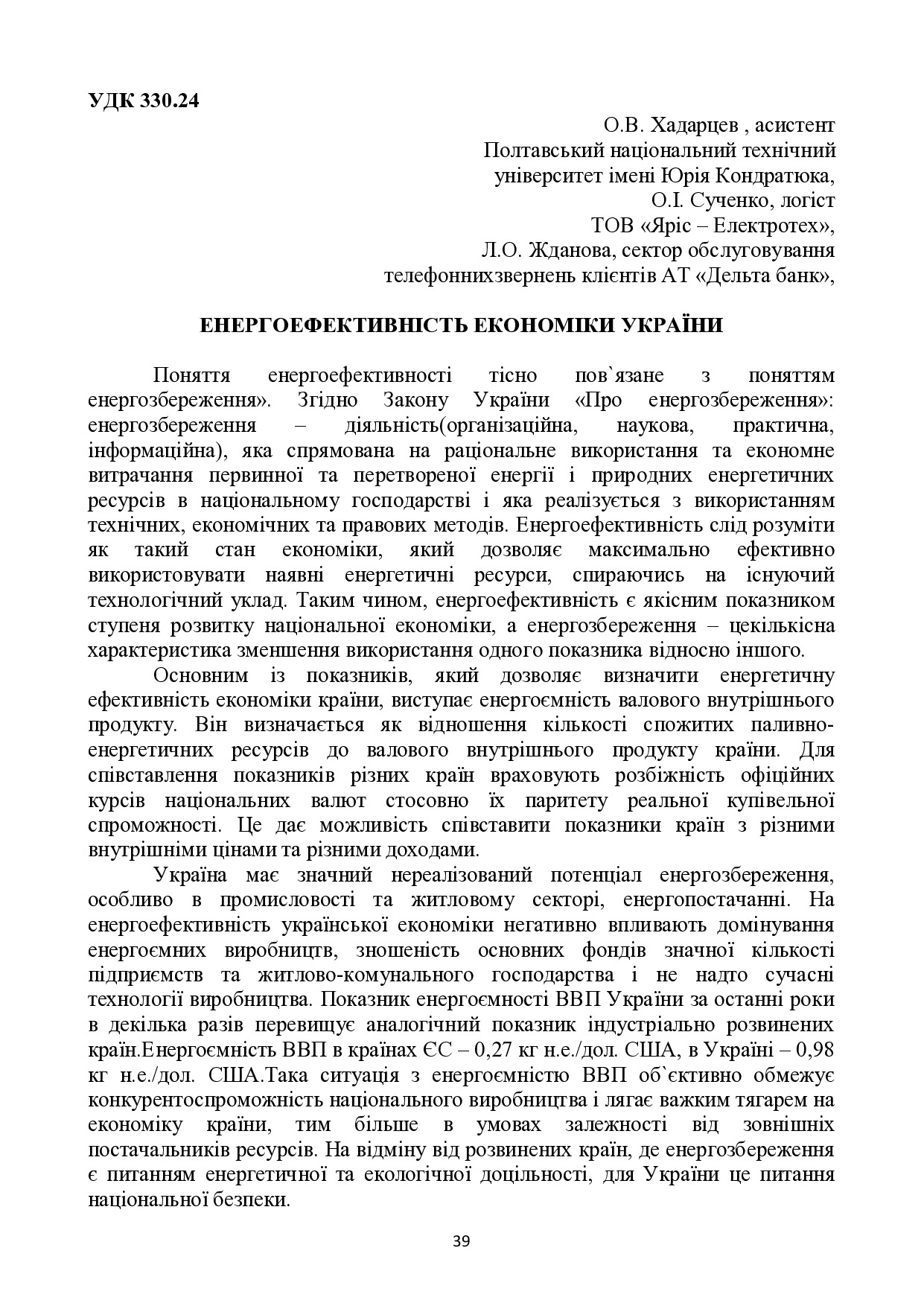 УДК 330.24

О.В. Хадарцев , асистент
Полтавський національний технічний університет імені Юрія Кондратюка,
О.І. Сученко, логіст
ТОВ «Яріс – Електротех»,
Л.О. Жданова, сектор обслуговування телефоннихзвернень клієнтів АТ «Дельта банк»,

ЕНЕРГОЕФЕКТИВНІСТЬ ЕКОНОМІКИ УКРАЇНИ

Поняття енергоефективності тісно пов`язане з поняттям енергозбереження». Згідно Закону України «Про енергозбереження»: енергозбереження – діяльність(організаційна, наукова, практична, інформаційна), яка спрямована на раціональне використання та економне витрачання первинної та перетвореної енергії і природних енергетичних ресурсів в національному господарстві і яка реалізується з використанням технічних, економічних та правових методів. Енергоефективність слід розуміти як такий стан економіки, який дозволяє максимально ефективно використовувати наявні енергетичні ресурси, спираючись на існуючий технологічний уклад. Таким чином, енергоефективність є якісним показником ступеня розвитку національної економіки, а енергозбереження – цекількісна характеристика зменшення використання одного показника відносно іншого.

Основним із показників, який дозволяє визначити енергетичну ефективність економіки країни, виступає енергоємність валового внутрішнього продукту. Він визначається як відношення кількості спожитих паливно-енергетичних ресурсів до валового внутрішнього продукту країни. Для співставлення показників різних країн враховують розбіжність офіційних курсів національних валют стосовно їх паритету реальної купівельної спроможності. Це дає можливість співставити показники країн з різними внутрішніми цінами та різними доходами.

Україна має значний нереалізований потенціал енергозбереження, особливо в промисловості та житловому секторі, енергопостачанні. На енергоефективність української економіки негативно впливають домінування енергоємних виробництв, зношеність основних фондів значної кількості підприємств та житлово-комунального господарства і не надто сучасні технології виробництва. Показник енергоємності ВВП України за останні роки в декілька разів перевищує аналогічний показник індустріально розвинених країн.Енергоємність ВВП в країнах ЄС – 0,27 кг н.е./дол. США, в Україні – 0,98 кг н.е./дол. США.Така ситуація з енергоємністю ВВП об`єктивно обмежує конкурентоспроможність національного виробництва і лягає важким тягарем на економіку країни, тим більше в умовах залежності від зовнішніх постачальників ресурсів. На відміну від розвинених країн, де енергозбереження є питанням енергетичної та екологічної доцільності, для України це питання національної безпеки.

39